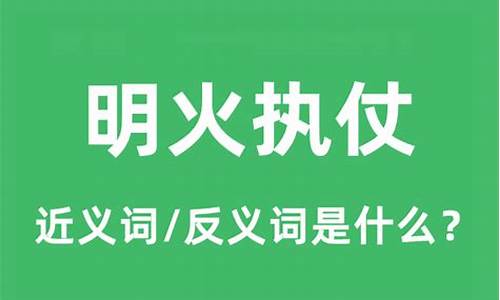 明火执仗

近义词/反义词是什么？